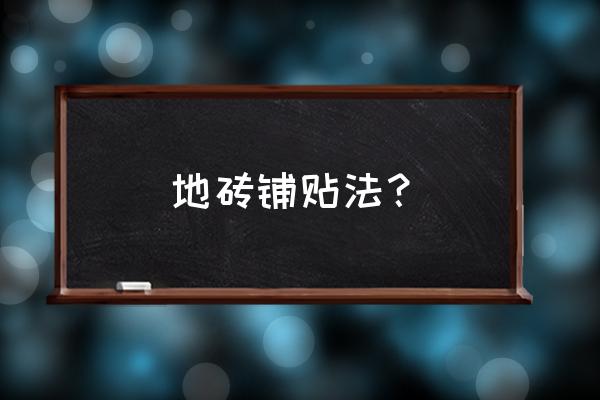 地砖铺贴法？